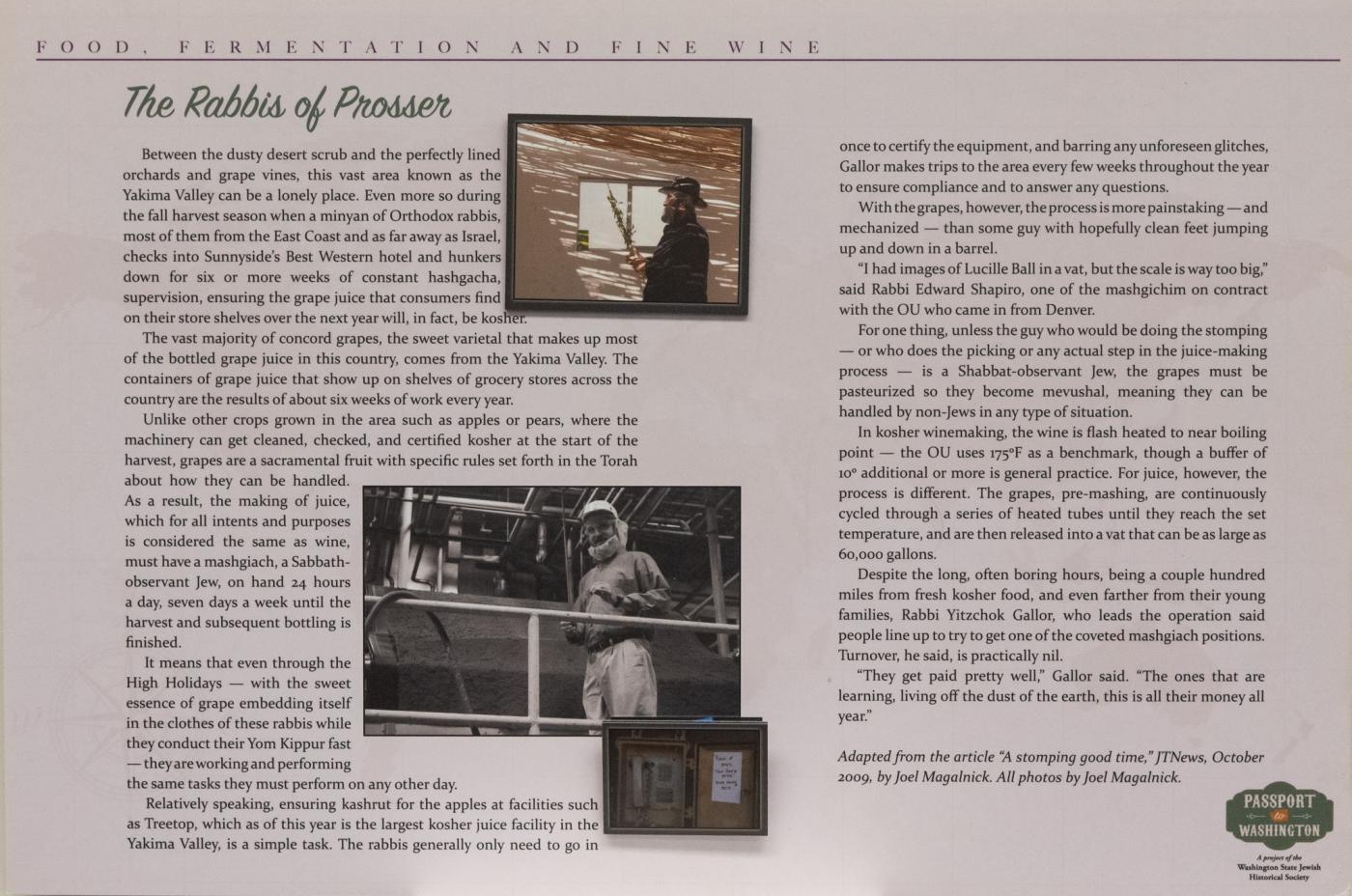 FOOD, FERMENTATION AND FINE WINE

The Rabbis of Prosser

Between the dusty desert scrub and the perfectly lined orchards and grape vines, this vast area known as the Yakima Valley can be a lonely place. Even more so during the fall harvest season when a minyan of Orthodox rabbis, most of them from the East Coast and as far away as Israel, checks into Sunnyside's Best Western hotel and hunkers down for six or more weeks of constant hashgacha, supervision, ensuring the grape juice that consumers find on their store shelves over the next year will, in fact, be kosher.

The vast majority of concord grapes, the sweet varietal that makes up most of the bottled grape juice in this country, comes from the Yakima Valley. The containers of grape juice that show up on shelves of grocery stores across the country are the results of about six weeks of work every year.

Unlike other crops grown in the area such as apples or pears, where the machinery can get cleaned, checked, and certified kosher at the start of the harvest, grapes are a sacramental fruit with specific rules set forth in the Torah about how they can be handled. As a result, the making of juice, which for all intents and purposes is considered the same as wine, must have a mashgiach, a Sabbath-observant Jew, on hand 24 hours a day, seven days a week until the harvest and subsequent bottling is finished.

It means that even through the High Holidays — with the sweet essence of grape embedding itself in the clothes of these rabbis while they conduct their Yom Kippur fast — they are working and performing the same tasks they must perform on any other day.

Relatively speaking, ensuring kashrut for the apples at facilities such as Treetop, which as of this year is the largest kosher juice facility in the Yakima Valley, is a simple task. The rabbis generally only need to go in once to certify the equipment, and barring any unforeseen glitches, Gallor makes trips to the area every few weeks throughout the year to ensure compliance and to answer any questions.

With the grapes, however, the process is more painstaking — and mechanized — than some guy with hopefully clean feet jumping up and down in a barrel.

"I had images of Lucille Ball in a vat, but the scale is way too big," said Rabbi Edward Shapiro, one of the mashgichim on contract with the OU who came in from Denver.

For one thing, unless the guy who would be doing the stomping — or who does the picking or any actual step in the juice-making process — is a Shabbat-observant Jew, the grapes must be pasteurized so they become mevushal, meaning they can be handled by non-Jews in any type of situation.

In kosher winemaking, the wine is flash heated to near boiling point — the OU uses 175°F as a benchmark, though a buffer of 10° additional or more is general practice. For juice, however, the process is different. The grapes, pre-mashing, are continuously cycled through a series of heated tubes until they reach the set temperature, and are then released into a vat that can be as large as 60,000 gallons.

Despite the long, often boring hours, being a couple hundred miles from fresh kosher food, and even farther from their young families, Rabbi Yitzchok Gallor, who leads the operation said people line up to try to get one of the coveted mashgiach positions. Turnover, he said, is practically nil.

"They get paid pretty well," Gallor said. "The ones that are learning, living off the dust of the earth, this is all their money all year."

Adapted from the article "A stomping good time," JTNews, October 2009, by Joel Magalnick. All photos by Joel Magalnick.

PASSPORT to WASHINGTON
A project of the Washington State Jewish Historical Society